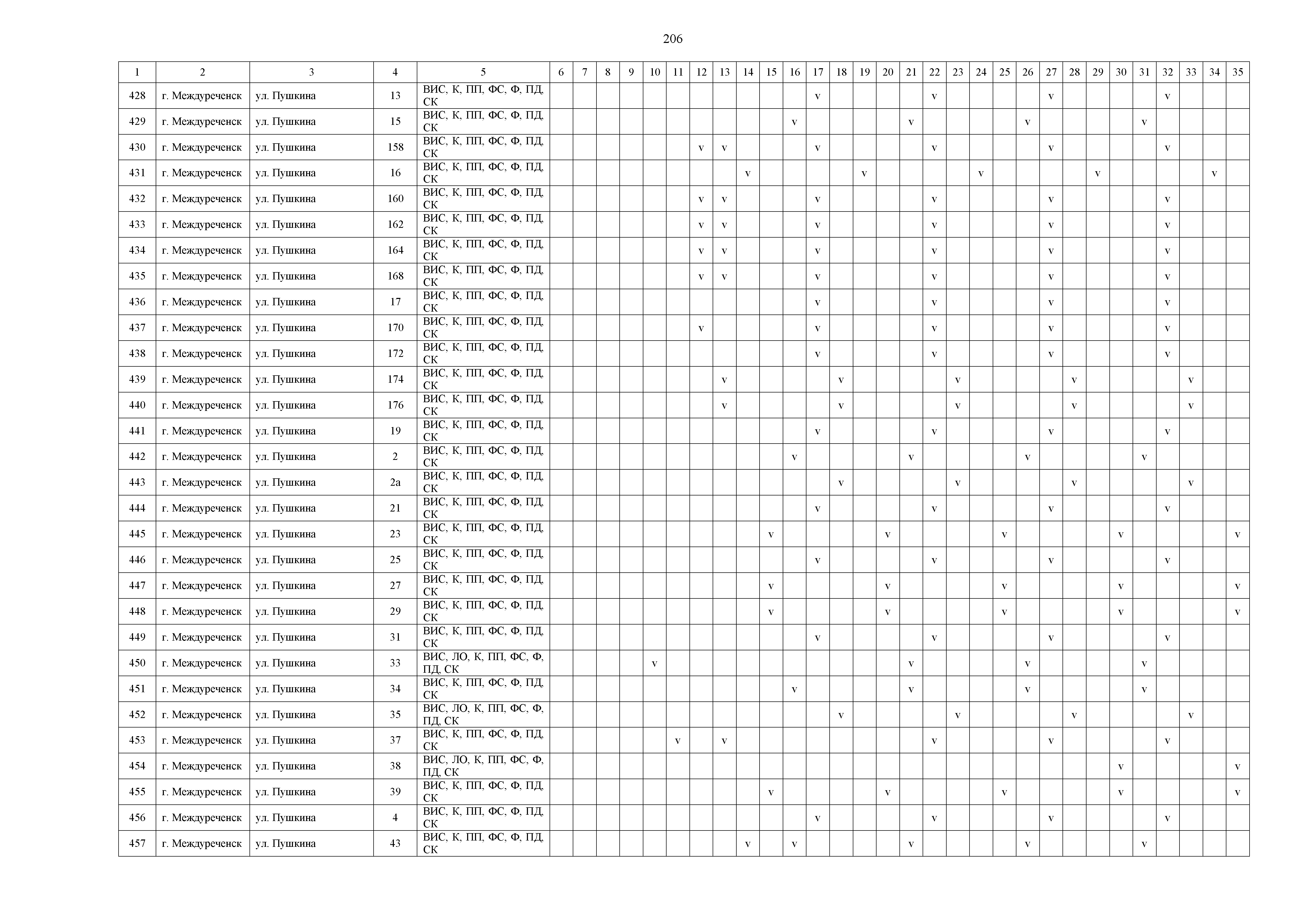 206

| 1 | 2 | 3 | 4 | 5 | 6 | 7 | 8 | 9 | 10 | 11 | 12 | 13 | 14 | 15 | 16 | 17 | 18 | 19 | 20 | 21 | 22 | 23 | 24 | 25 | 26 | 27 | 28 | 29 | 30 | 31 | 32 | 33 | 34 | 35 |
|---|---|---|---|---|---|---|---|---|---|---|---|---|---|---|---|---|---|---|---|---|---|---|---|---|---|---|---|---|---|---|---|---|---|---|
| 428 | г. Междуреченск | ул. Пушкина | 13 | ВИС, К, ПП, ФС, Ф, ПД, СК | | | | | | | | | | | | v | | | | | v | | | | | v | | | | | v | | | |
| 429 | г. Междуреченск | ул. Пушкина | 15 | ВИС, К, ПП, ФС, Ф, ПД, СК | | | | | | | | | | | v | | | | | v | | | | | v | | | | | v | | | | |
| 430 | г. Междуреченск | ул. Пушкина | 158 | ВИС, К, ПП, ФС, Ф, ПД, СК | | | | | | | v | v | | | | v | | | | | v | | | | | v | | | | | v | | | |
| 431 | г. Междуреченск | ул. Пушкина | 16 | ВИС, К, ПП, ФС, Ф, ПД, СК | | | | | | | | | v | | | | | v | | | | | v | | | | | v | | | | | v | |
| 432 | г. Междуреченск | ул. Пушкина | 160 | ВИС, К, ПП, ФС, Ф, ПД, СК | | | | | | | v | v | | | | v | | | | | v | | | | | v | | | | | v | | | |
| 433 | г. Междуреченск | ул. Пушкина | 162 | ВИС, К, ПП, ФС, Ф, ПД, СК | | | | | | | v | v | | | | v | | | | | v | | | | | v | | | | | v | | | |
| 434 | г. Междуреченск | ул. Пушкина | 164 | ВИС, К, ПП, ФС, Ф, ПД, СК | | | | | | | v | v | | | | v | | | | | v | | | | | v | | | | | v | | | |
| 435 | г. Междуреченск | ул. Пушкина | 168 | ВИС, К, ПП, ФС, Ф, ПД, СК | | | | | | | v | v | | | | v | | | | | v | | | | | v | | | | | v | | | |
| 436 | г. Междуреченск | ул. Пушкина | 17 | ВИС, К, ПП, ФС, Ф, ПД, СК | | | | | | | | | | | | v | | | | | v | | | | | v | | | | | v | | | |
| 437 | г. Междуреченск | ул. Пушкина | 170 | ВИС, К, ПП, ФС, Ф, ПД, СК | | | | | | | v | | | | | v | | | | | v | | | | | v | | | | | v | | | |
| 438 | г. Междуреченск | ул. Пушкина | 172 | ВИС, К, ПП, ФС, Ф, ПД, СК | | | | | | | | | | | | v | | | | | v | | | | | v | | | | | v | | | |
| 439 | г. Междуреченск | ул. Пушкина | 174 | ВИС, К, ПП, ФС, Ф, ПД, СК | | | | | | | | v | | | | | v | | | | | v | | | | | v | | | | | v | | |
| 440 | г. Междуреченск | ул. Пушкина | 176 | ВИС, К, ПП, ФС, Ф, ПД, СК | | | | | | | | v | | | | | v | | | | | v | | | | | v | | | | | v | | |
| 441 | г. Междуреченск | ул. Пушкина | 19 | ВИС, К, ПП, ФС, Ф, ПД, СК | | | | | | | | | | | | v | | | | | v | | | | | v | | | | | v | | | |
| 442 | г. Междуреченск | ул. Пушкина | 2 | ВИС, К, ПП, ФС, Ф, ПД, СК | | | | | | | | | | | v | | | | | v | | | | | v | | | | | v | | | | |
| 443 | г. Междуреченск | ул. Пушкина | 2а | ВИС, К, ПП, ФС, Ф, ПД, СК | | | | | | | | | | | | | v | | | | | v | | | | | v | | | | | v | | |
| 444 | г. Междуреченск | ул. Пушкина | 21 | ВИС, К, ПП, ФС, Ф, ПД, СК | | | | | | | | | | | | v | | | | | v | | | | | v | | | | | v | | | |
| 445 | г. Междуреченск | ул. Пушкина | 23 | ВИС, К, ПП, ФС, Ф, ПД, СК | | | | | | | | | | v | | | | | v | | | | | v | | | | | v | | | | | v |
| 446 | г. Междуреченск | ул. Пушкина | 25 | ВИС, К, ПП, ФС, Ф, ПД, СК | | | | | | | | | | | | v | | | | | v | | | | | v | | | | | v | | | |
| 447 | г. Междуреченск | ул. Пушкина | 27 | ВИС, К, ПП, ФС, Ф, ПД, СК | | | | | | | | | | v | | | | | v | | | | | v | | | | | v | | | | | v |
| 448 | г. Междуреченск | ул. Пушкина | 29 | ВИС, К, ПП, ФС, Ф, ПД, СК | | | | | | | | | | v | | | | | v | | | | | v | | | | | v | | | | | v |
| 449 | г. Междуреченск | ул. Пушкина | 31 | ВИС, К, ПП, ФС, Ф, ПД, СК | | | | | | | | | | | | v | | | | | v | | | | | v | | | | | v | | | |
| 450 | г. Междуреченск | ул. Пушкина | 33 | ВИС, ЛО, К, ПП, ФС, Ф, ПД, СК | | | | | v | | | | | | | | | | | v | | | | | v | | | | | v | | | | |
| 451 | г. Междуреченск | ул. Пушкина | 34 | ВИС, К, ПП, ФС, Ф, ПД, СК | | | | | | | | | | | v | | | | | v | | | | | v | | | | | v | | | | |
| 452 | г. Междуреченск | ул. Пушкина | 35 | ВИС, ЛО, К, ПП, ФС, Ф, ПД, СК | | | | | | | | | | | | | v | | | | | v | | | | | v | | | | | v | | |
| 453 | г. Междуреченск | ул. Пушкина | 37 | ВИС, К, ПП, ФС, Ф, ПД, СК | | | | | | v | | v | | | | | | | | | v | | | | | v | | | | | v | | | |
| 454 | г. Междуреченск | ул. Пушкина | 38 | ВИС, ЛО, К, ПП, ФС, Ф, ПД, СК | | | | | | | | | | | | | | | | | | | | | | | | | v | | | | | v |
| 455 | г. Междуреченск | ул. Пушкина | 39 | ВИС, К, ПП, ФС, Ф, ПД, СК | | | | | | | | | | v | | | | | v | | | | | v | | | | | v | | | | | v |
| 456 | г. Междуреченск | ул. Пушкина | 4 | ВИС, К, ПП, ФС, Ф, ПД, СК | | | | | | | | | | | | v | | | | | v | | | | | v | | | | | v | | | |
| 457 | г. Междуреченск | ул. Пушкина | 43 | ВИС, К, ПП, ФС, Ф, ПД, СК | | | | | | | | | v | | v | | | | | v | | | | | v | | | | | v | | | | |